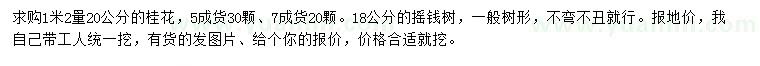 求购1米2量20公分的桂花，5成货30颗、7成货20颗。18公分的摇钱树，一般树形，不弯不丑就行。报地价，我自己带工人统一挖，有货的发图片、给个你的报价，价格合适就挖。